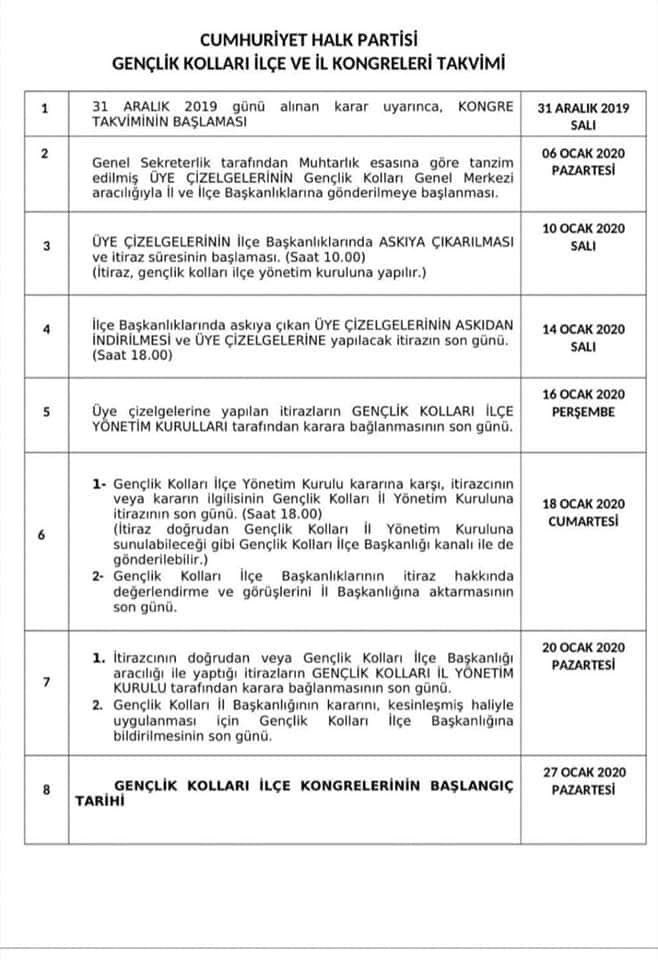 CUMHURİYET HALK PARTİSİ
GENÇLİK KOLLARI İLÇE VE İL KONGRELERİ TAKVİMİ

| | | |
|---|---|---|
| 1 | 31 ARALIK 2019 günü alınan karar uyarınca, KONGRE TAKVİMİNİN BAŞLAMASI | 31 ARALIK 2019 SALI |
| 2 | Genel Sekreterlik tarafından Muhtarlık esasına göre tanzim edilmiş ÜYE ÇİZELGELERİNİN Gençlik Kolları Genel Merkezi aracılığıyla İl ve İlçe Başkanlıklarına gönderilmeye başlanması. | 06 OCAK 2020 PAZARTESİ |
| 3 | ÜYE ÇİZELGELERİNİN İlçe Başkanlıklarında ASKIYA ÇIKARILMASI ve itiraz süresinin başlaması. (Saat 10.00) (İtiraz, gençlik kolları ilçe yönetim kuruluna yapılır.) | 10 OCAK 2020 SALI |
| 4 | İlçe Başkanlıklarında askıya çıkan ÜYE ÇİZELGELERİNİN ASKIDAN İNDİRİLMESİ ve ÜYE ÇİZELGELERİNE yapılacak itirazın son günü. (Saat 18.00) | 14 OCAK 2020 SALI |
| 5 | Üye çizelgelerine yapılan itirazların GENÇLİK KOLLARI İLÇE YÖNETİM KURULLARI tarafından karara bağlanmasının son günü. | 16 OCAK 2020 PERŞEMBE |
| 6 | 1- Gençlik Kolları İlçe Yönetim Kurulu kararına karşı, itirazcının veya kararın ilgilisinin Gençlik Kolları İl Yönetim Kuruluna itirazının son günü. (Saat 18.00) (İtiraz doğrudan Gençlik Kolları İl Yönetim Kuruluna sunulabileceği gibi Gençlik Kolları İlçe Başkanlığı kanalı ile de gönderilebilir.) 2- Gençlik Kolları İlçe Başkanlıklarının itiraz hakkında değerlendirme ve görüşlerini İl Başkanlığına aktarmasının son günü. | 18 OCAK 2020 CUMARTESİ |
| 7 | 1. İtirazcının doğrudan veya Gençlik Kolları İlçe Başkanlığı aracılığı ile yaptığı itirazların GENÇLİK KOLLARI İL YÖNETİM KURULU tarafından karara bağlanmasının son günü. 2. Gençlik Kolları İl Başkanlığının kararını, kesinleşmiş haliyle uygulanması için Gençlik Kolları İlçe Başkanlığına bildirilmesinin son günü. | 20 OCAK 2020 PAZARTESİ |
| 8 | GENÇLİK KOLLARI İLÇE KONGRELERİNİN BAŞLANGIÇ TARİHİ | 27 OCAK 2020 PAZARTESİ |